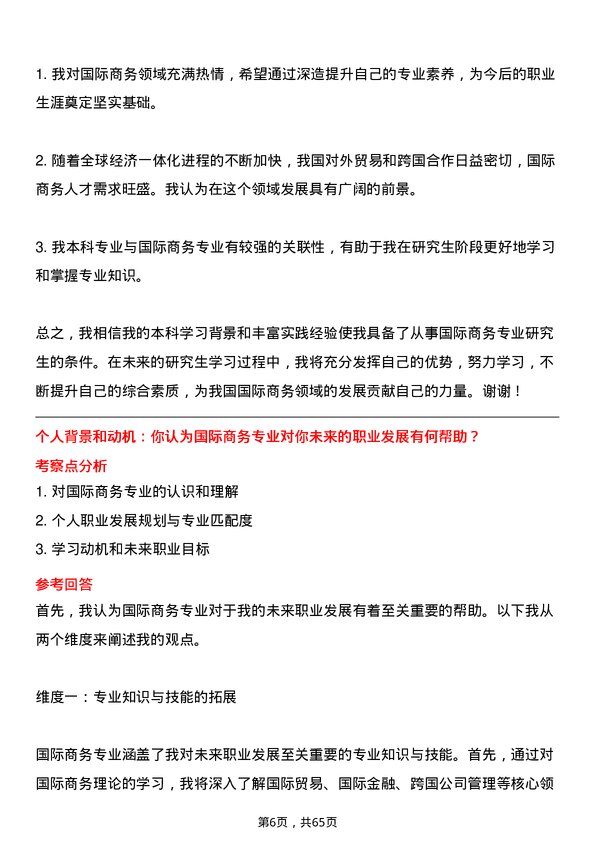 1. 我对国际商务领域充满热情，希望通过深造提升自己的专业素养，为今后的职业生涯奠定坚实基础。

2. 随着全球经济一体化进程的不断加快，我国对外贸易和跨国合作日益密切，国际商务人才需求旺盛。我认为在这个领域发展具有广阔的前景。

3. 我本科专业与国际商务专业有较强的关联性，有助于我在研究生阶段更好地学习和掌握专业知识。

总之，我相信我的本科学习背景和丰富实践经验使我具备了从事国际商务专业研究生的条件。在未来的研究生学习过程中，我将充分发挥自己的优势，努力学习，不断提升自己的综合素质，为我国国际商务领域的发展贡献自己的力量。谢谢！

个人背景和动机：你认为国际商务专业对你未来的职业发展有何帮助？

考察点分析

1. 对国际商务专业的认识和理解

2. 个人职业发展规划与专业匹配度

3. 学习动机和未来职业目标

参考回答

首先，我认为国际商务专业对于我的未来职业发展有着至关重要的帮助。以下我从两个维度来阐述我的观点。

维度一：专业知识与技能的拓展

国际商务专业涵盖了我对未来职业发展至关重要的专业知识与技能。首先，通过对国际商务理论的学习，我将深入了解国际贸易、国际金融、跨国公司管理等核心领

第6页，共65页